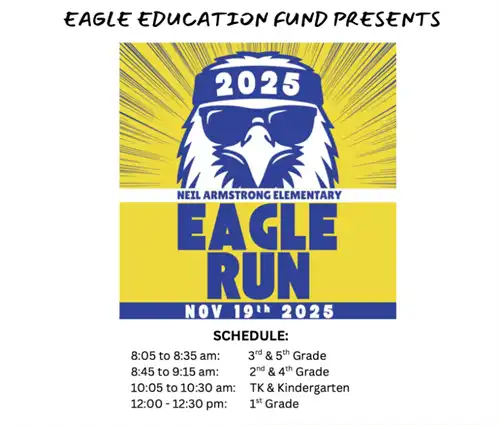 EAGLE EDUCATION FUND PRESENTS

2025

NEIL ARMSTRONG ELEMENTARY

EAGLE RUN

NOV 19th 2025

SCHEDULE:

8:05 to 8:35 am: 3rd & 5th Grade
8:45 to 9:15 am: 2nd & 4th Grade
10:05 to 10:30 am: TK & Kindergarten
12:00 - 12:30 pm: 1st Grade